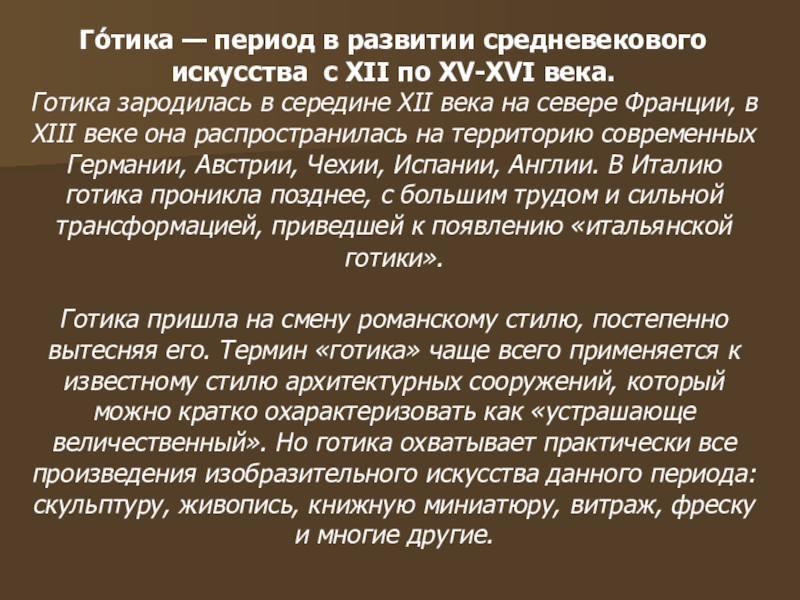 Го́тика — период в развитии средневекового искусства с XII по XV-XVI века.

Готика зародилась в середине XII века на севере Франции, в XIII веке она распространилась на территорию современных Германии, Австрии, Чехии, Испании, Англии. В Италию готика проникла позднее, с большим трудом и сильной трансформацией, приведшей к появлению «итальянской готики».

Готика пришла на смену романскому стилю, постепенно вытесняя его. Термин «готика» чаще всего применяется к известному стилю архитектурных сооружений, который можно кратко охарактеризовать как «устрашающе величественный». Но готика охватывает практически все произведения изобразительного искусства данного периода: скульптуру, живопись, книжную миниатюру, витраж, фреску и многие другие.